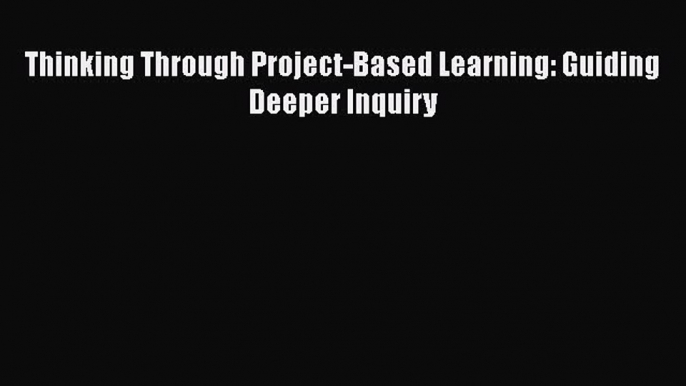 Thinking Through Project-Based Learning: Guiding Deeper Inquiry